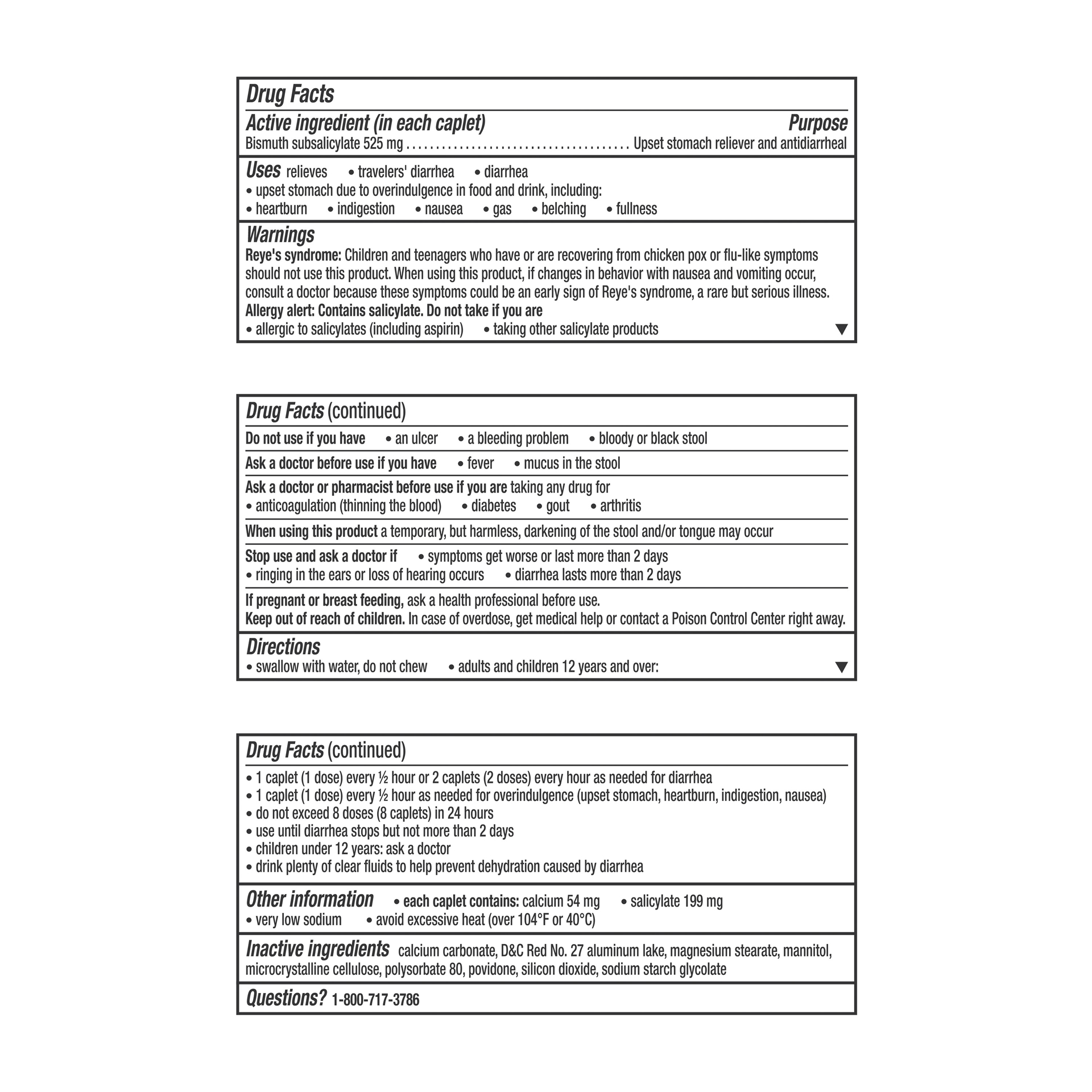 Drug Facts

Active ingredient (in each caplet) Purpose
Bismuth subsalicylate 525 mg ...................................... Upset stomach reliever and antidiarrheal

Uses relieves • travelers' diarrhea • diarrhea
• upset stomach due to overindulgence in food and drink, including:
• heartburn • indigestion • nausea • gas • belching • fullness

Warnings
Reye's syndrome: Children and teenagers who have or are recovering from chicken pox or flu-like symptoms should not use this product. When using this product, if changes in behavior with nausea and vomiting occur, consult a doctor because these symptoms could be an early sign of Reye's syndrome, a rare but serious illness.
Allergy alert: Contains salicylate. Do not take if you are
• allergic to salicylates (including aspirin) • taking other salicylate products ▼

Drug Facts (continued)

Do not use if you have • an ulcer • a bleeding problem • bloody or black stool

Ask a doctor before use if you have • fever • mucus in the stool

Ask a doctor or pharmacist before use if you are taking any drug for
• anticoagulation (thinning the blood) • diabetes • gout • arthritis

When using this product a temporary, but harmless, darkening of the stool and/or tongue may occur

Stop use and ask a doctor if • symptoms get worse or last more than 2 days
• ringing in the ears or loss of hearing occurs • diarrhea lasts more than 2 days

If pregnant or breast feeding, ask a health professional before use.
Keep out of reach of children. In case of overdose, get medical help or contact a Poison Control Center right away.

Directions
• swallow with water, do not chew • adults and children 12 years and over: ▼

Drug Facts (continued)

• 1 caplet (1 dose) every ½ hour or 2 caplets (2 doses) every hour as needed for diarrhea
• 1 caplet (1 dose) every ½ hour as needed for overindulgence (upset stomach, heartburn, indigestion, nausea)
• do not exceed 8 doses (8 caplets) in 24 hours
• use until diarrhea stops but not more than 2 days
• children under 12 years: ask a doctor
• drink plenty of clear fluids to help prevent dehydration caused by diarrhea

Other information • each caplet contains: calcium 54 mg • salicylate 199 mg
• very low sodium • avoid excessive heat (over 104°F or 40°C)

Inactive ingredients calcium carbonate, D&C Red No. 27 aluminum lake, magnesium stearate, mannitol, microcrystalline cellulose, polysorbate 80, povidone, silicon dioxide, sodium starch glycolate

Questions? 1-800-717-3786